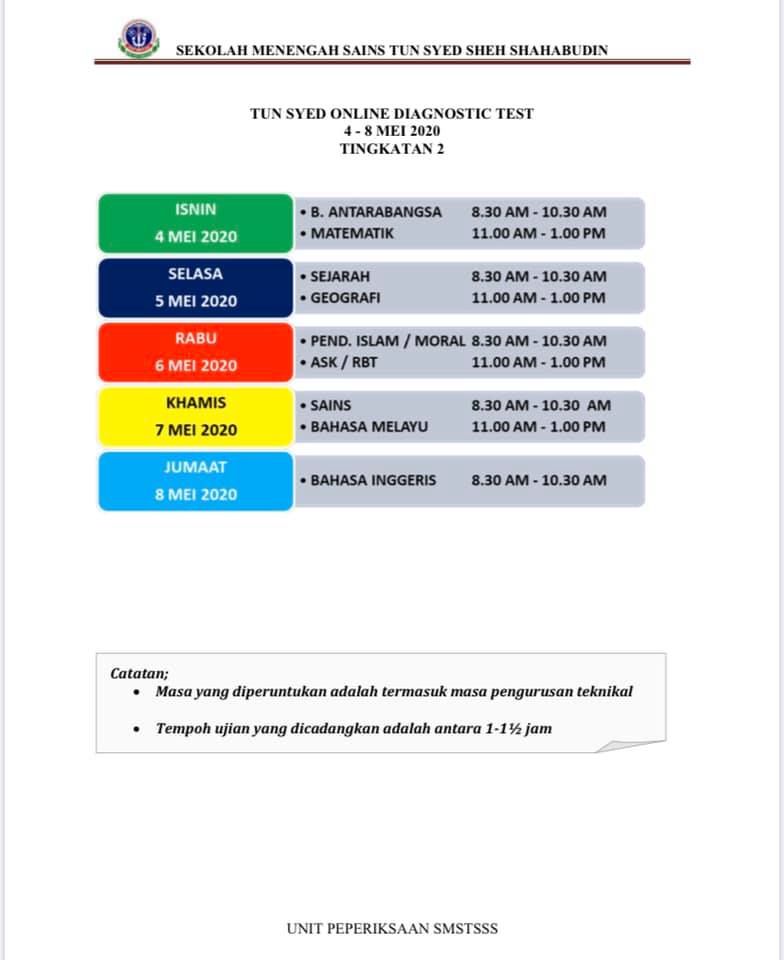 SEKOLAH MENENGAH SAINS TUN SYED SHEH SHAHABUDIN

TUN SYED ONLINE DIAGNOSTIC TEST
4 - 8 MEI 2020
TINGKATAN 2

ISNIN
4 MEI 2020

• B. ANTARABANGSA 8.30 AM - 10.30 AM
• MATEMATIK 11.00 AM - 1.00 PM

SELASA
5 MEI 2020

• SEJARAH 8.30 AM - 10.30 AM
• GEOGRAFI 11.00 AM - 1.00 PM

RABU
6 MEI 2020

• PEND. ISLAM / MORAL 8.30 AM - 10.30 AM
• ASK / RBT 11.00 AM - 1.00 PM

KHAMIS
7 MEI 2020

• SAINS 8.30 AM - 10.30 AM
• BAHASA MELAYU 11.00 AM - 1.00 PM

JUMAAT
8 MEI 2020

• BAHASA INGGERIS 8.30 AM - 10.30 AM

Catatan;
• Masa yang diperuntukan adalah termasuk masa pengurusan teknikal
• Tempoh ujian yang dicadangkan adalah antara 1-1½ jam

UNIT PEPERIKSAAN SMSTSSS